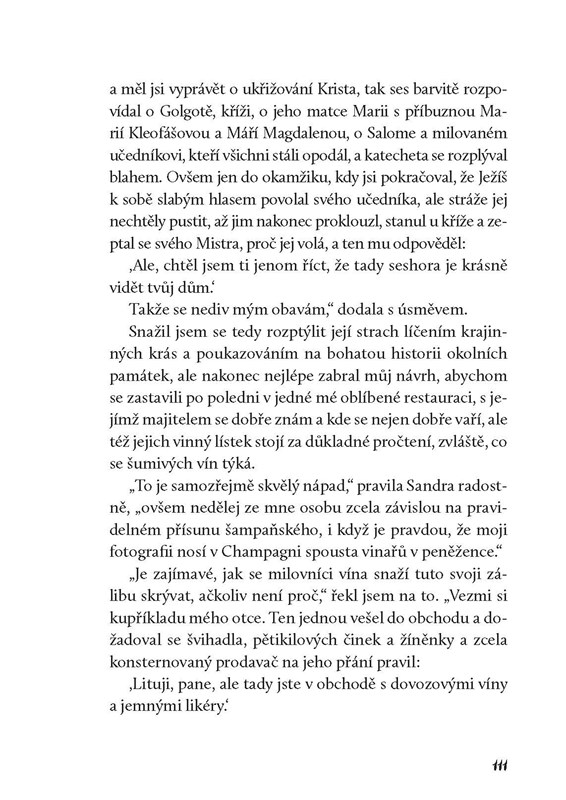 a měl jsi vyprávět o ukřižování Krista, tak ses barvitě rozpovídal o Golgotě, kříži, o jeho matce Marii s příbuznou Marií Kleofášovou a Máří Magdalenou, o Salome a milovaném učedníkovi, kteří všichni stáli opodál, a katecheta se rozplýval blahem. Ovšem jen do okamžiku, kdy jsi pokračoval, že Ježíš k sobě slabým hlasem povolal svého učedníka, ale stráže jej nechtěly pustit, až jim nakonec proklouzl, stanul u kříže a zeptal se svého Mistra, proč jej volá, a ten mu odpověděl:

‚Ale, chtěl jsem ti jenom říct, že tady seshora je krásně vidět tvůj dům.‘

Takže se nediv mým obavám,“ dodala s úsměvem.

Snažil jsem se tedy rozptýlit její strach líčením krajinných krás a poukazováním na bohatou historii okolních památek, ale nakonec nejlépe zabral můj návrh, abychom se zastavili po poledni v jedné mé oblíbené restauraci, s jejímž majitelem se dobře znám a kde se nejen dobře vaří, ale též jejich vinný lístek stojí za důkladné pročtení, zvláště, co se šumivých vín týká.

„To je samozřejmě skvělý nápad,“ pravila Sandra radostně, „ovšem nedělej ze mne osobu zcela závislou na pravidelném přísunu šampaňského, i když je pravdou, že moji fotografii nosí v Champagni spousta vinařů v peněžence.“

„Je zajímavé, jak se milovníci vína snaží tuto svoji zálibu skrývat, ačkoliv není proč,“ řekl jsem na to. „Vezmi si kupříkladu mého otce. Ten jednou vešel do obchodu a dožadoval se švihadla, pětikilových činek a žíněnky a zcela konsternovaný prodavač na jeho přání pravil:

‚Lituji, pane, ale tady jste v obchodě s dovozovými víny a jemnými likéry.‘

111